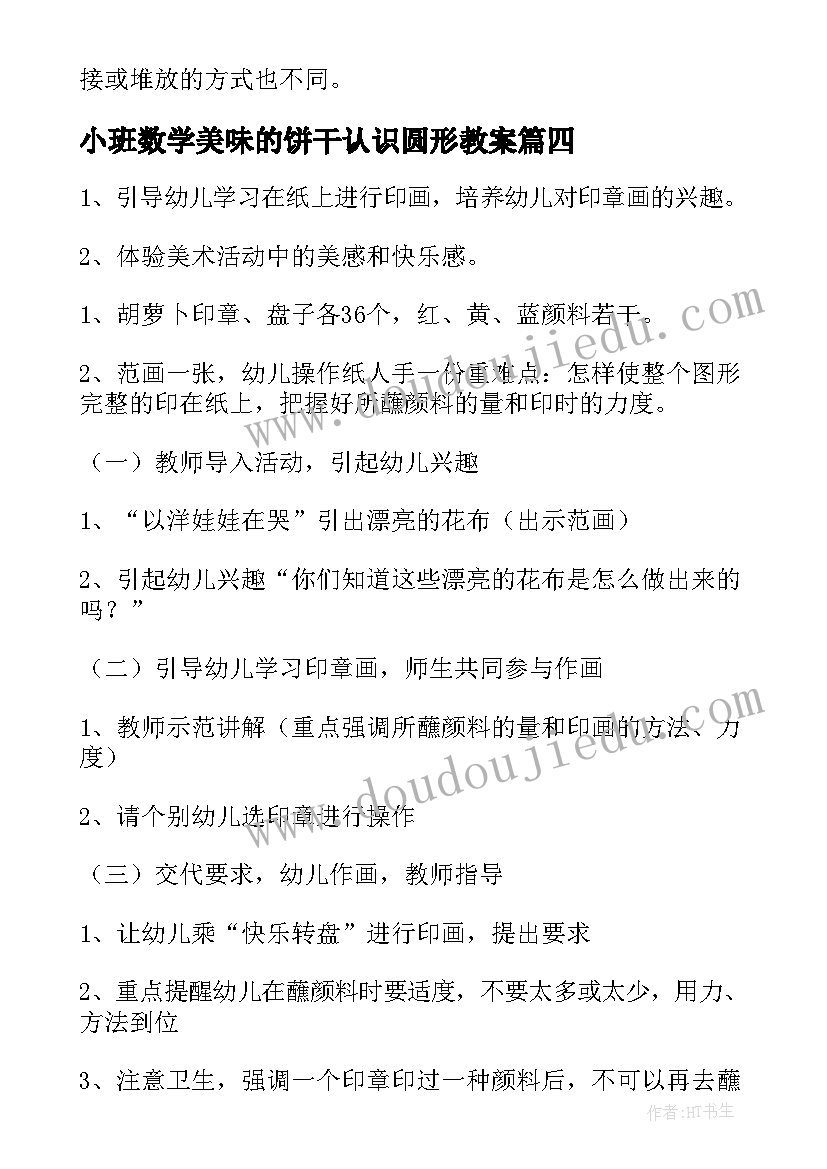 接或堆放的方式也不同。

小班数学美味的饼干认识圆形教案篇四

1、引导幼儿学习在纸上进行印画，培养幼儿对印章画的兴趣。

2、体验美术活动中的美感和快乐感。

1、胡萝卜印章、盘子各36个，红、黄、蓝颜料若干。

2、范画一张，幼儿操作纸人手一份重难点：怎样使整个图形完整的印在纸上，把握好所蘸颜料的量和印时的力度。

（一）教师导入活动，引起幼儿兴趣

1、“以洋娃娃在哭”引出漂亮的花布（出示范画）

2、引起幼儿兴趣“你们知道这些漂亮的花布是怎么做出来的吗？”

（二）引导幼儿学习印章画，师生共同参与作画

1、教师示范讲解（重点强调所蘸颜料的量和印画的方法、力度）

2、请个别幼儿选印章进行操作

（三）交代要求，幼儿作画，教师指导

1、让幼儿乘“快乐转盘”进行印画，提出要求

2、重点提醒幼儿在蘸颜料时要适度，不要太多或太少，用力、方法到位

3、注意卫生，强调一个印章印过一种颜料后，不可以再去蘸

www.doudoujiedu.com

www.doudoujiedu.com

作者:HT书生